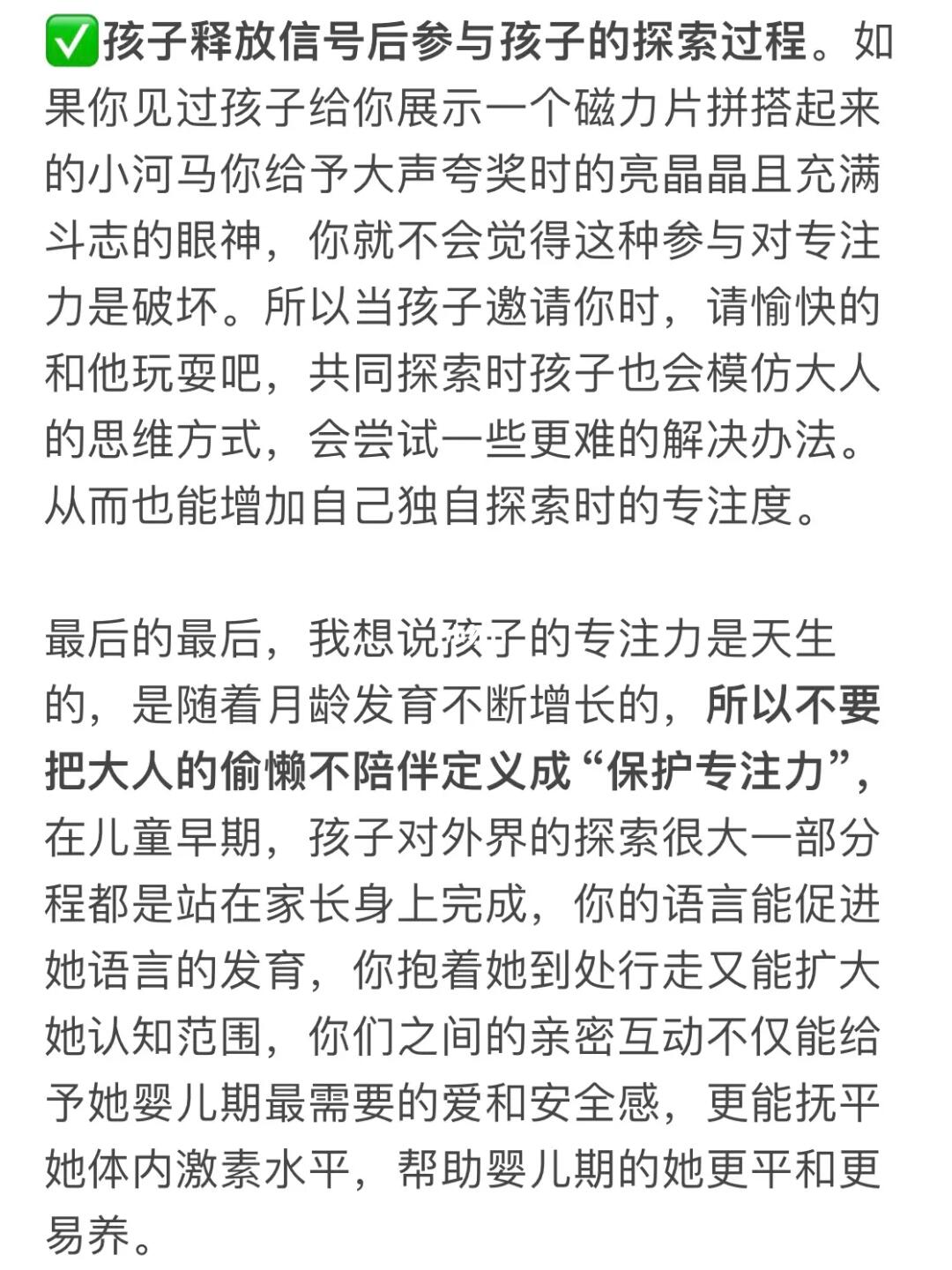 ✅孩子释放信号后参与孩子的探索过程。如果你见过孩子给你展示一个磁力片拼搭起来的小河马你给予大声夸奖时的亮晶晶且充满斗志的眼神，你就不会觉得这种参与对专注力是破坏。所以当孩子邀请你时，请愉快的和他玩耍吧，共同探索时孩子也会模仿大人的思维方式，会尝试一些更难的解决办法。从而也能增加自己独自探索时的专注度。

最后的最后，我想说孩子的专注力是天生的，是随着月龄发育不断增长的，所以不要把大人的偷懒不陪伴定义成“保护专注力”，在儿童早期，孩子对外界的探索很大一部分程都是站在家长身上完成，你的语言能促进她语言的发育，你抱着她到处行走又能扩大她认知范围，你们之间的亲密互动不仅能给予她婴儿期最需要的爱和安全感，更能抚平她体内激素水平，帮助婴儿期的她更平和更易养。